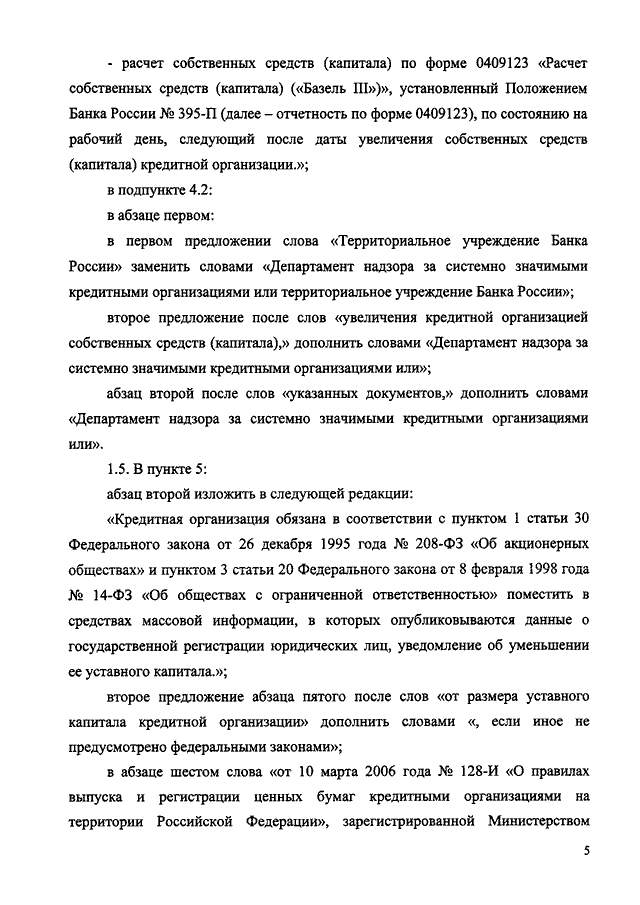 - расчет собственных средств (капитала) по форме 0409123 «Расчет собственных средств (капитала) («Базель III»)», установленный Положением Банка России № 395-П (далее – отчетность по форме 0409123), по состоянию на рабочий день, следующий после даты увеличения собственных средств (капитала) кредитной организации.»;

в подпункте 4.2:

в абзаце первом:

в первом предложении слова «Территориальное учреждение Банка России» заменить словами «Департамент надзора за системно значимыми кредитными организациями или территориальное учреждение Банка России»;

второе предложение после слов «увеличения кредитной организацией собственных средств (капитала),» дополнить словами «Департамент надзора за системно значимыми кредитными организациями или»;

абзац второй после слов «указанных документов,» дополнить словами «Департамент надзора за системно значимыми кредитными организациями или».

1.5. В пункте 5:

абзац второй изложить в следующей редакции:

«Кредитная организация обязана в соответствии с пунктом 1 статьи 30 Федерального закона от 26 декабря 1995 года № 208-ФЗ «Об акционерных обществах» и пунктом 3 статьи 20 Федерального закона от 8 февраля 1998 года № 14-ФЗ «Об обществах с ограниченной ответственностью» поместить в средствах массовой информации, в которых опубликовываются данные о государственной регистрации юридических лиц, уведомление об уменьшении ее уставного капитала.»;

второе предложение абзаца пятого после слов «от размера уставного капитала кредитной организации» дополнить словами «, если иное не предусмотрено федеральными законами»;

в абзаце шестом слова «от 10 марта 2006 года № 128-И «О правилах выпуска и регистрации ценных бумаг кредитными организациями на территории Российской Федерации», зарегистрированной Министерством

5